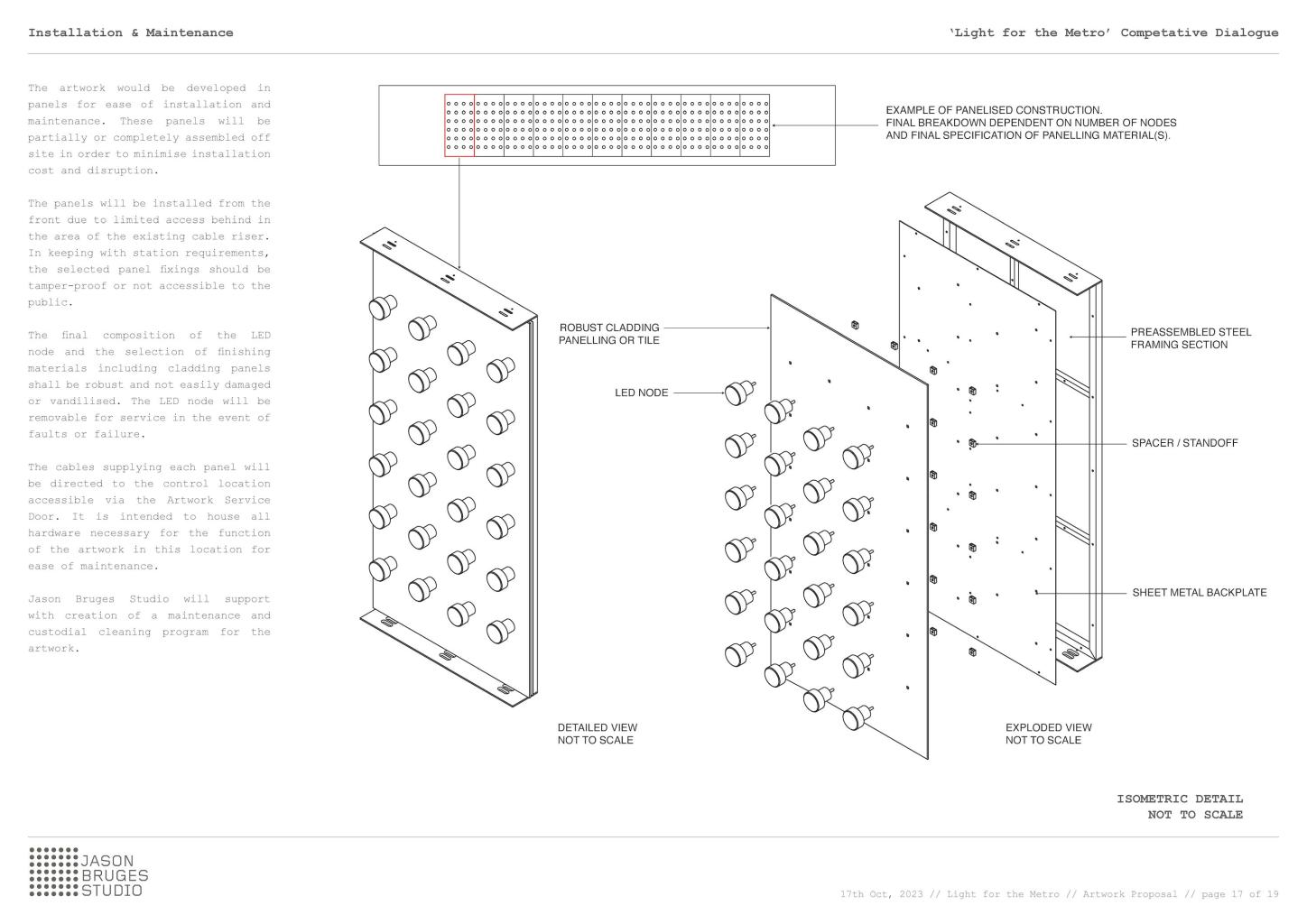 Installation & Maintenance

'Light for the Metro' Competative Dialogue

The artwork would be developed in panels for ease of installation and maintenance. These panels will be partially or completely assembled off site in order to minimise installation cost and disruption.

The panels will be installed from the front due to limited access behind in the area of the existing cable riser. In keeping with station requirements, the selected panel fixings should be tamper-proof or not accessible to the public.

The final composition of the LED node and the selection of finishing materials including cladding panels shall be robust and not easily damaged or vandilised. The LED node will be removable for service in the event of faults or failure.

The cables supplying each panel will be directed to the control location accessible via the Artwork Service Door. It is intended to house all hardware necessary for the function of the artwork in this location for ease of maintenance.

Jason Bruges Studio will support with creation of a maintenance and custodial cleaning program for the artwork.

EXAMPLE OF PANELISED CONSTRUCTION.
FINAL BREAKDOWN DEPENDENT ON NUMBER OF NODES AND FINAL SPECIFICATION OF PANELLING MATERIAL(S).

ROBUST CLADDING PANELLING OR TILE

LED NODE

PREASSEMBLED STEEL FRAMING SECTION

SPACER / STANDOFF

SHEET METAL BACKPLATE

DETAILED VIEW
NOT TO SCALE

EXPLODED VIEW
NOT TO SCALE

ISOMETRIC DETAIL
NOT TO SCALE

JASON
BRUGES
STUDIO

17th Oct, 2023 // Light for the Metro // Artwork Proposal // page 17 of 19